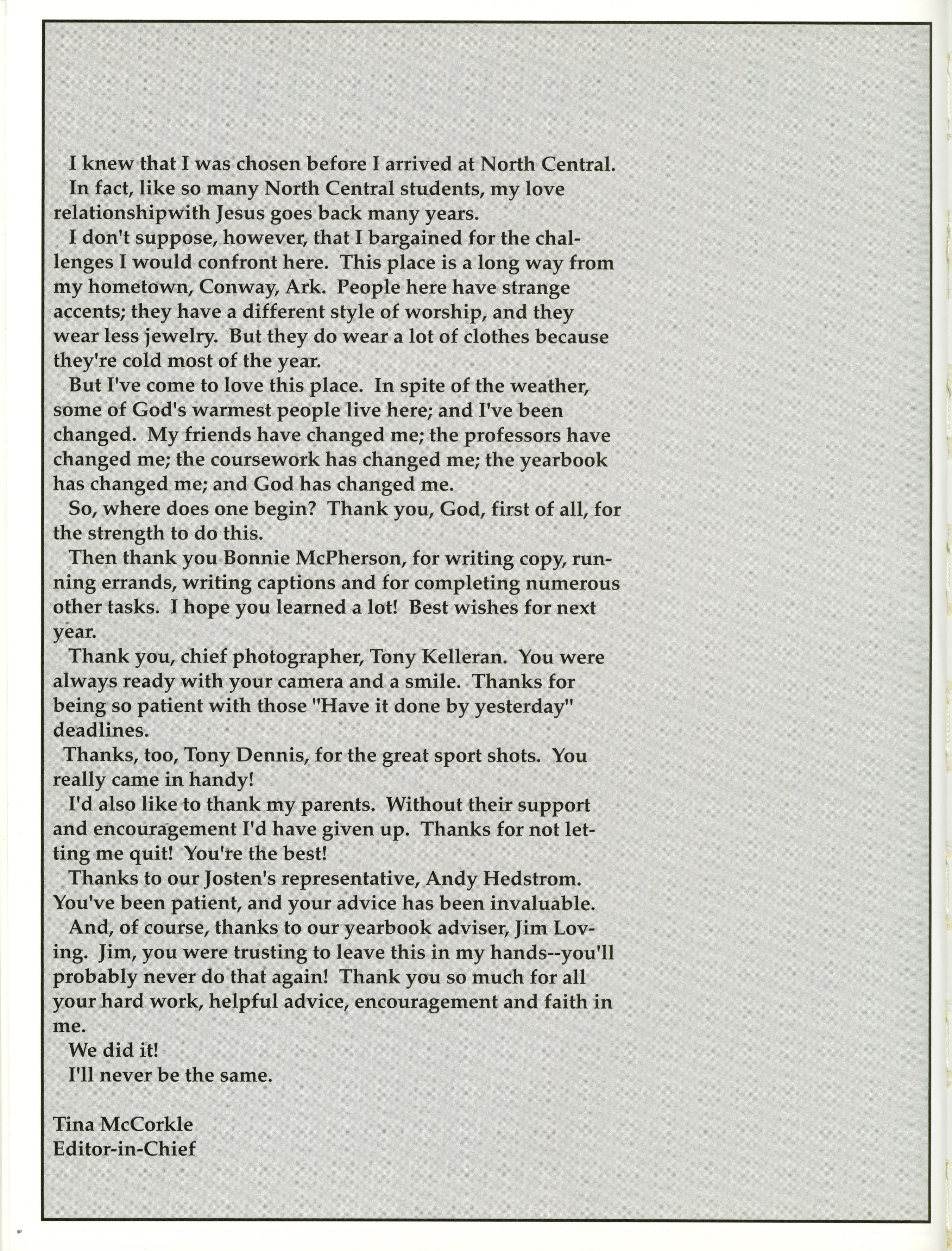 I knew that I was chosen before I arrived at North Central.

In fact, like so many North Central students, my love relationshipwith Jesus goes back many years.

I don't suppose, however, that I bargained for the challenges I would confront here. This place is a long way from my hometown, Conway, Ark. People here have strange accents; they have a different style of worship, and they wear less jewelry. But they do wear a lot of clothes because they're cold most of the year.

But I've come to love this place. In spite of the weather, some of God's warmest people live here; and I've been changed. My friends have changed me; the professors have changed me; the coursework has changed me; the yearbook has changed me; and God has changed me.

So, where does one begin? Thank you, God, first of all, for the strength to do this.

Then thank you Bonnie McPherson, for writing copy, running errands, writing captions and for completing numerous other tasks. I hope you learned a lot! Best wishes for next year.

Thank you, chief photographer, Tony Kelleran. You were always ready with your camera and a smile. Thanks for being so patient with those "Have it done by yesterday" deadlines.

Thanks, too, Tony Dennis, for the great sport shots. You really came in handy!

I'd also like to thank my parents. Without their support and encouragement I'd have given up. Thanks for not letting me quit! You're the best!

Thanks to our Josten's representative, Andy Hedstrom. You've been patient, and your advice has been invaluable.

And, of course, thanks to our yearbook adviser, Jim Loving. Jim, you were trusting to leave this in my hands--you'll probably never do that again! Thank you so much for all your hard work, helpful advice, encouragement and faith in me.

We did it!

I'll never be the same.

Tina McCorkle
Editor-in-Chief